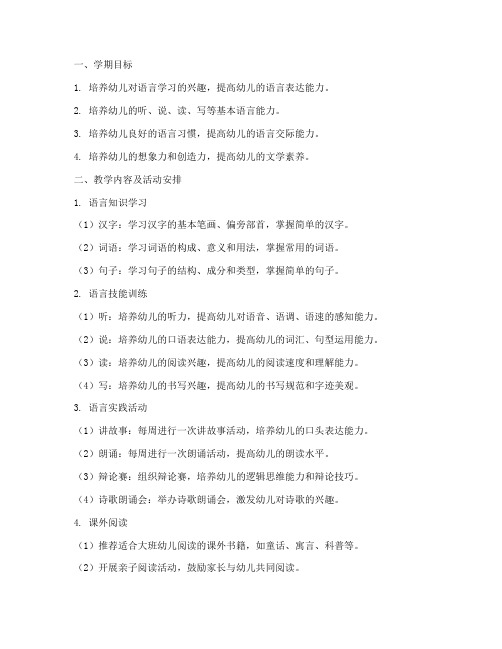 一、学期目标

1. 培养幼儿对语言学习的兴趣，提高幼儿的语言表达能力。

2. 培养幼儿的听、说、读、写等基本语言能力。

3. 培养幼儿良好的语言习惯，提高幼儿的语言交际能力。

4. 培养幼儿的想象力和创造力，提高幼儿的文学素养。

二、教学内容及活动安排

1. 语言知识学习

（1）汉字：学习汉字的基本笔画、偏旁部首，掌握简单的汉字。

（2）词语：学习词语的构成、意义和用法，掌握常用的词语。

（3）句子：学习句子的结构、成分和类型，掌握简单的句子。

2. 语言技能训练

（1）听：培养幼儿的听力，提高幼儿对语音、语调、语速的感知能力。

（2）说：培养幼儿的口语表达能力，提高幼儿的词汇、句型运用能力。

（3）读：培养幼儿的阅读兴趣，提高幼儿的阅读速度和理解能力。

（4）写：培养幼儿的书写兴趣，提高幼儿的书写规范和字迹美观。

3. 语言实践活动

（1）讲故事：每周进行一次讲故事活动，培养幼儿的口头表达能力。

（2）朗诵：每周进行一次朗诵活动，提高幼儿的朗读水平。

（3）辩论赛：组织辩论赛，培养幼儿的逻辑思维能力和辩论技巧。

（4）诗歌朗诵会：举办诗歌朗诵会，激发幼儿对诗歌的兴趣。

4. 课外阅读

（1）推荐适合大班幼儿阅读的课外书籍，如童话、寓言、科普等。

（2）开展亲子阅读活动，鼓励家长与幼儿共同阅读。